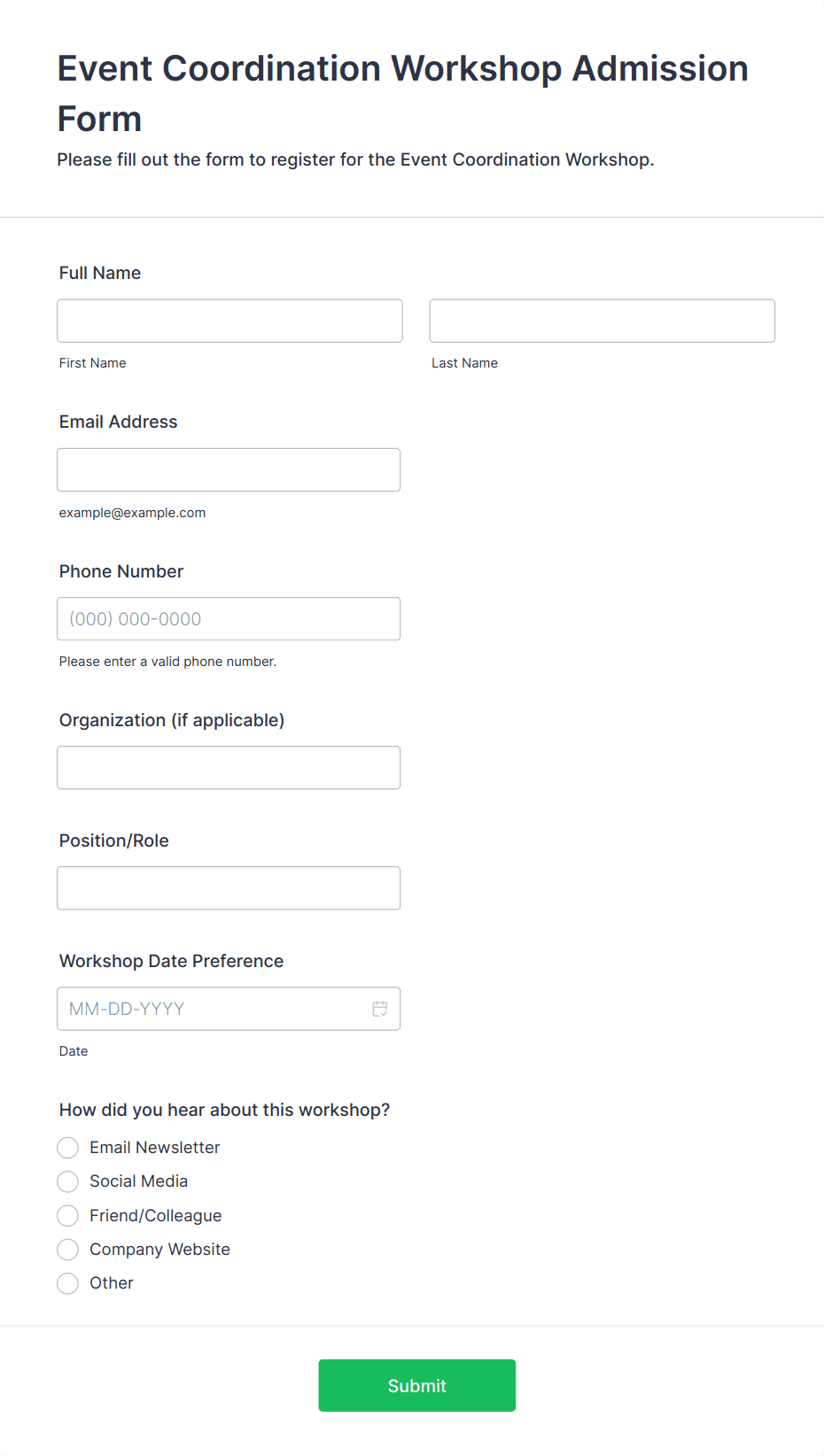 Event Coordination Workshop Admission Form

Please fill out the form to register for the Event Coordination Workshop.

Full Name

First Name

Last Name

Email Address

example@example.com

Phone Number

(000) 000-0000

Please enter a valid phone number.

Organization (if applicable)

Position/Role

Workshop Date Preference

MM-DD-YYYY

Date

How did you hear about this workshop?

Email Newsletter

Social Media

Friend/Colleague

Company Website

Other

Submit